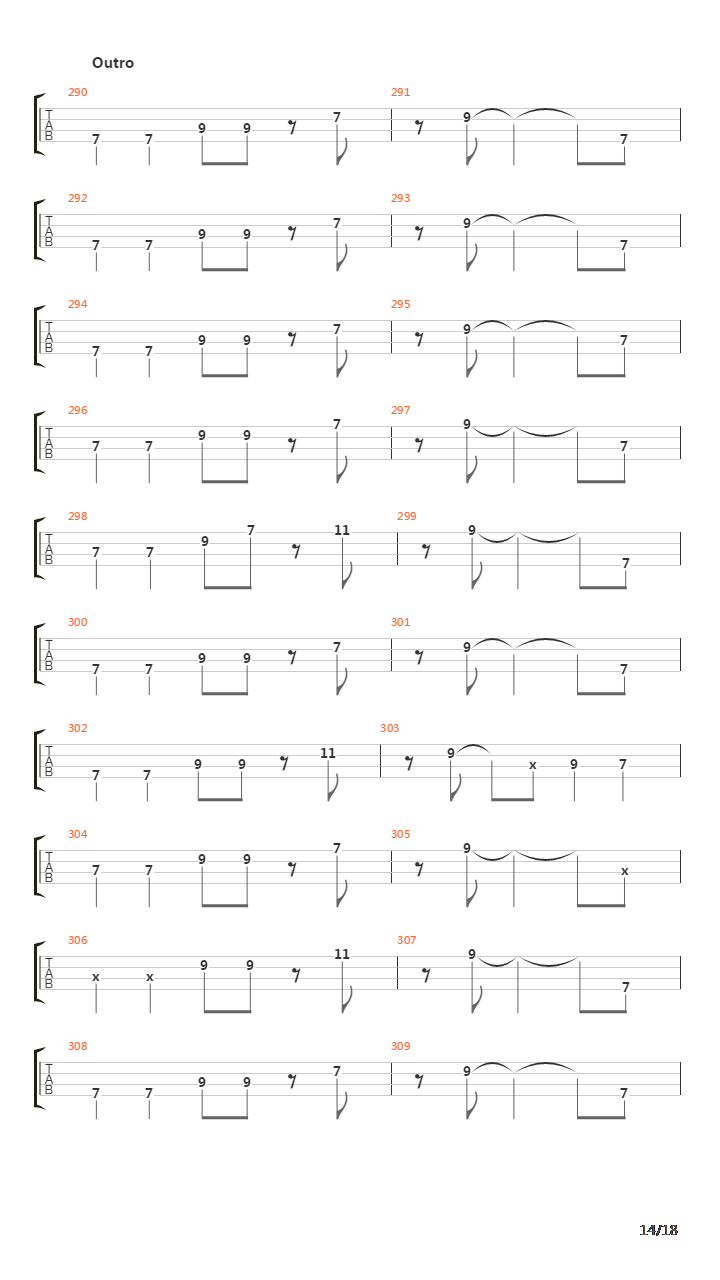 Outro

290
T
A
B
7 7 9 9 7
291
9 7

292
T
A
B
7 7 9 9 7
293
9 7

294
T
A
B
7 7 9 9 7
295
9 7

296
T
A
B
7 7 9 9 7
297
9 7

298
T
A
B
7 7 9 7 11
299
9 7

300
T
A
B
7 7 9 9 7
301
9 7

302
T
A
B
7 7 9 9 11
303
9 x 9 7

304
T
A
B
7 7 9 9 7
305
9 x

306
T
A
B
x x 9 9 11
307
9 7

308
T
A
B
7 7 9 9 7
309
9 7

14/18